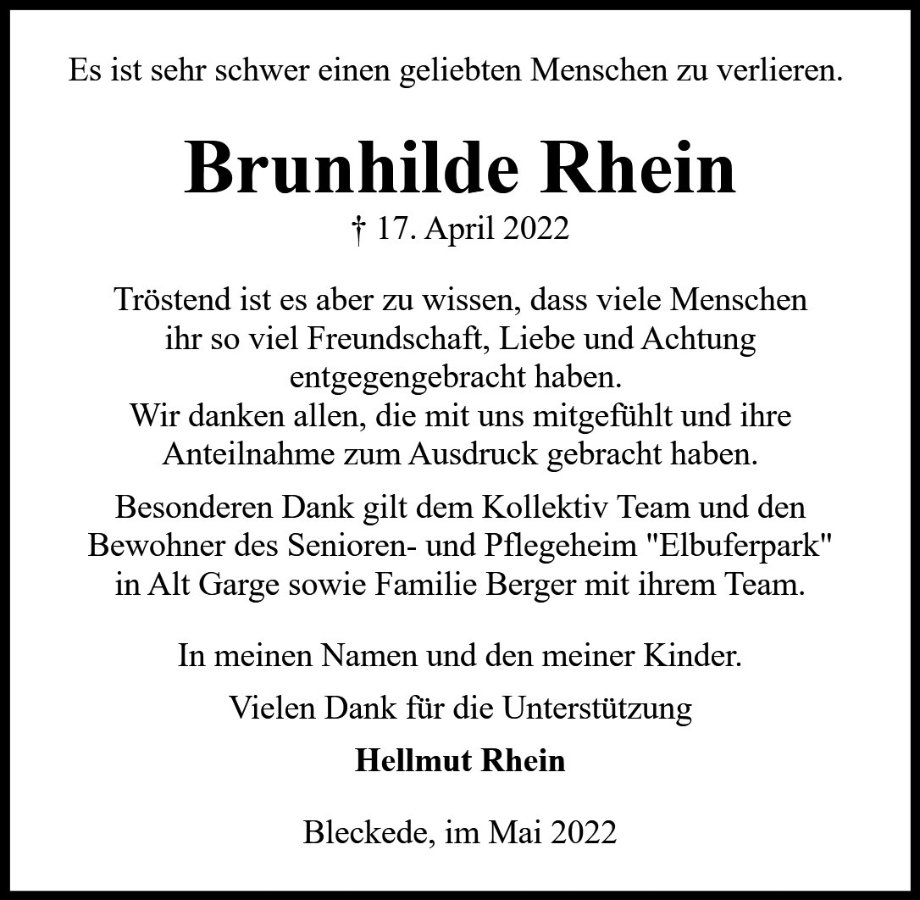 Es ist sehr schwer einen geliebten Menschen zu verlieren.

Brunhilde Rhein

† 17. April 2022

Tröstend ist es aber zu wissen, dass viele Menschen ihr so viel Freundschaft, Liebe und Achtung entgegengebracht haben.
Wir danken allen, die mit uns mitgefühlt und ihre Anteilnahme zum Ausdruck gebracht haben.

Besonderen Dank gilt dem Kollektiv Team und den Bewohner des Senioren- und Pflegeheim "Elbuferpark" in Alt Garge sowie Familie Berger mit ihrem Team.

In meinen Namen und den meiner Kinder.

Vielen Dank für die Unterstützung

Hellmut Rhein

Bleckede, im Mai 2022